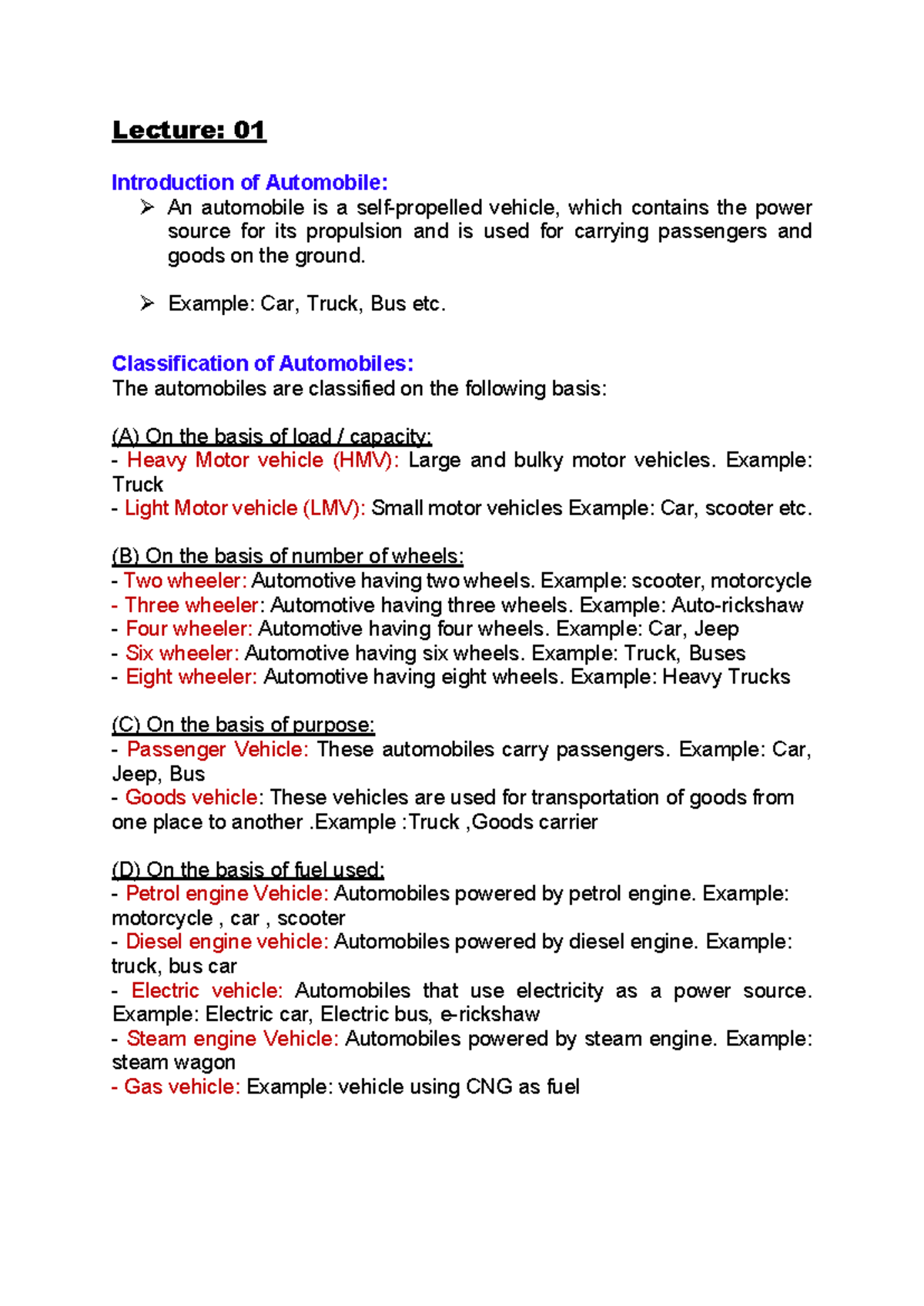 Lecture: 01

Introduction of Automobile:

➢ An automobile is a self-propelled vehicle, which contains the power source for its propulsion and is used for carrying passengers and goods on the ground.

➢ Example: Car, Truck, Bus etc.

Classification of Automobiles:
The automobiles are classified on the following basis:

(A) On the basis of load / capacity:
- Heavy Motor vehicle (HMV): Large and bulky motor vehicles. Example: Truck
- Light Motor vehicle (LMV): Small motor vehicles Example: Car, scooter etc.

(B) On the basis of number of wheels:
- Two wheeler: Automotive having two wheels. Example: scooter, motorcycle
- Three wheeler: Automotive having three wheels. Example: Auto-rickshaw
- Four wheeler: Automotive having four wheels. Example: Car, Jeep
- Six wheeler: Automotive having six wheels. Example: Truck, Buses
- Eight wheeler: Automotive having eight wheels. Example: Heavy Trucks

(C) On the basis of purpose:
- Passenger Vehicle: These automobiles carry passengers. Example: Car, Jeep, Bus
- Goods vehicle: These vehicles are used for transportation of goods from one place to another .Example :Truck ,Goods carrier

(D) On the basis of fuel used:
- Petrol engine Vehicle: Automobiles powered by petrol engine. Example: motorcycle , car , scooter
- Diesel engine vehicle: Automobiles powered by diesel engine. Example: truck, bus car
- Electric vehicle: Automobiles that use electricity as a power source. Example: Electric car, Electric bus, e-rickshaw
- Steam engine Vehicle: Automobiles powered by steam engine. Example: steam wagon
- Gas vehicle: Example: vehicle using CNG as fuel